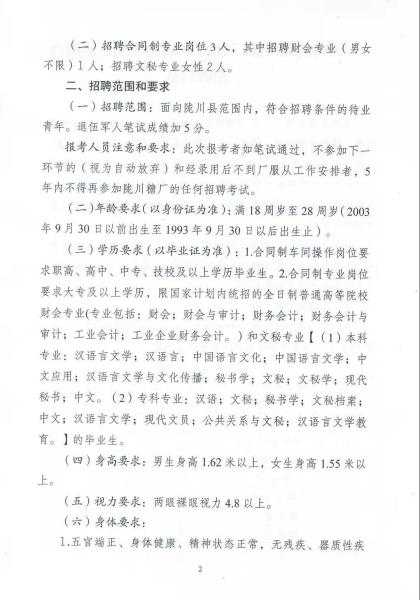 （二）招聘合同制专业岗位3人，其中招聘财会专业（男女不限）1人；招聘文秘专业女性2人。

二、招聘范围和要求

（一）招聘范围：面向陇川县范围内，符合招聘条件的待业青年。退伍军人笔试成绩加5分。

报考人员注意和要求：此次报考者如笔试通过，不参加下一环节的（视为自动放弃）和经录用后不到厂服从工作安排者，5年内不得再参加陇川糖厂的任何招聘考试。

（二）年龄要求（以身份证为准）：满18周岁至28周岁（2003年9月30日以前出生至1993年9月30日以后出生止）。

（三）学历要求（以毕业证为准）：1.合同制车间操作岗位要求职高、高中、中专、技校及以上学历毕业生。2.合同制专业岗位要求大专及以上学历，限国家计划内统招的全日制普通高等院校财会专业(专业包括：财会；财会与审计；财务会计；财务会计与审计；工业会计；工业企业财务会计。）和文秘专业【（1）本科专业：汉语言文学；汉语言；中国语言文化；中国语言文学；中文应用；汉语言文学与文化传播；秘书学；文秘；文秘学；现代秘书；中文。（2）专科专业：汉语；文秘；秘书学；文秘档案；中文；汉语言文学；现代文员；公共关系与文秘；汉语言文学教育。】的毕业生。

（四）身高要求：男生身高1.62米以上，女生身高1.55米以上。

（五）视力要求：两眼裸眼视力4.8以上。

（六）身体要求：

1.五官端正、身体健康、精神状态正常，无残疾、器质性疾

2